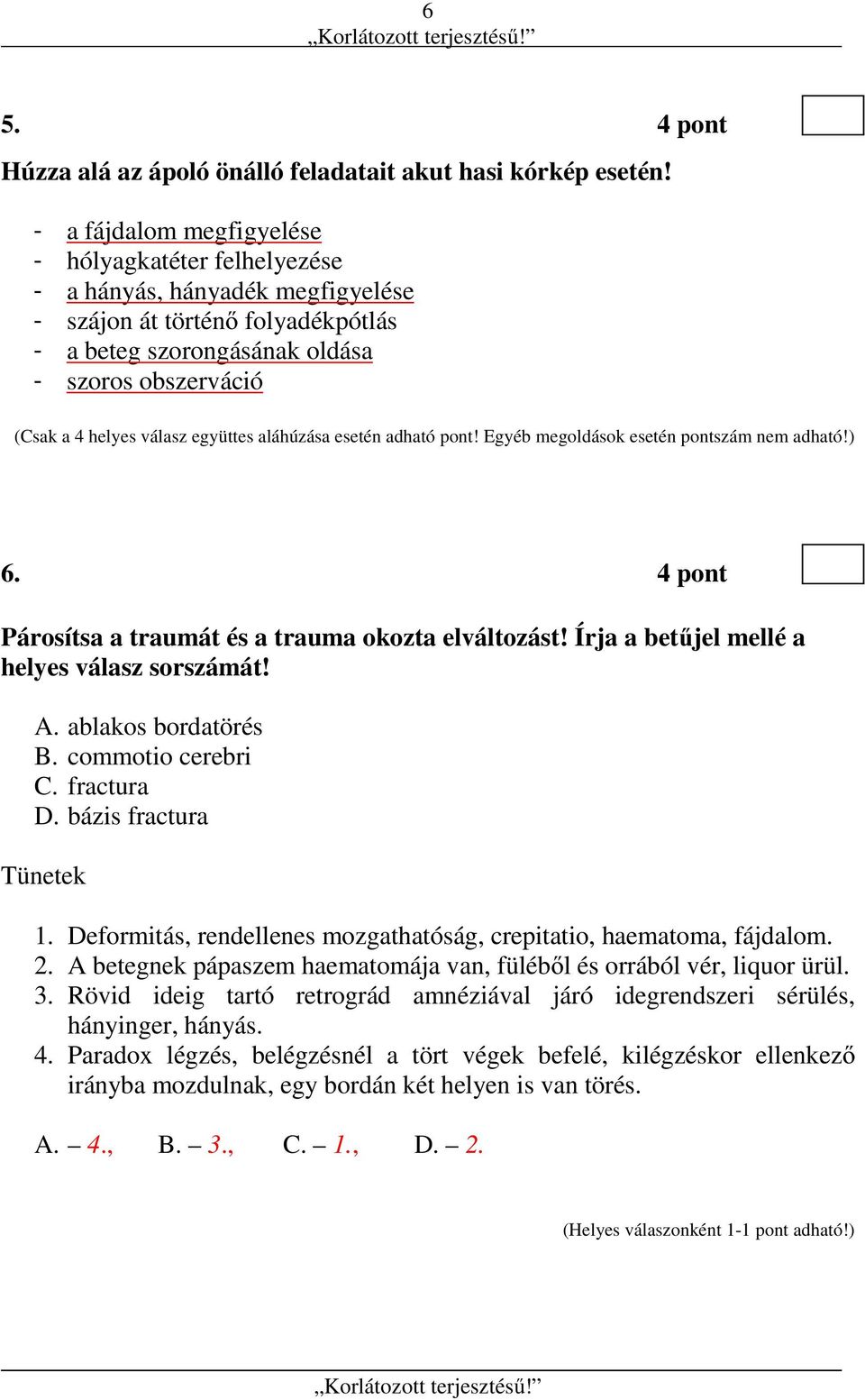 6
„Korlátozott terjesztésű!”

5. 4 pont

Húzza alá az ápoló önálló feladatait akut hasi kórkép esetén!

- a fájdalom megfigyelése
- hólyagkatéter felhelyezése
- a hányás, hányadék megfigyelése
- szájon át történő folyadékpótlás
- a beteg szorongásának oldása
- szoros obszerváció

(Csak a 4 helyes válasz együttes aláhúzása esetén adható pont! Egyéb megoldások esetén pontszám nem adható!)

6. 4 pont

Párosítsa a traumát és a trauma okozta elváltozást! Írja a betűjel mellé a helyes válasz sorszámát!

A. ablakos bordatörés
B. commotio cerebri
C. fractura
D. bázis fractura

Tünetek

1. Deformitás, rendellenes mozgathatóság, crepitatio, haematoma, fájdalom.
2. A betegnek pápaszem haematomája van, füléből és orrából vér, liquor ürül.
3. Rövid ideig tartó retrográd amnéziával járó idegrendszeri sérülés, hányinger, hányás.
4. Paradox légzés, belégzésnél a tört végek befelé, kilégzéskor ellenkező irányba mozdulnak, egy bordán két helyen is van törés.

A. – 4., B. – 3., C. – 1., D. – 2.

(Helyes válaszonként 1-1 pont adható!)

„Korlátozott terjesztésű!”